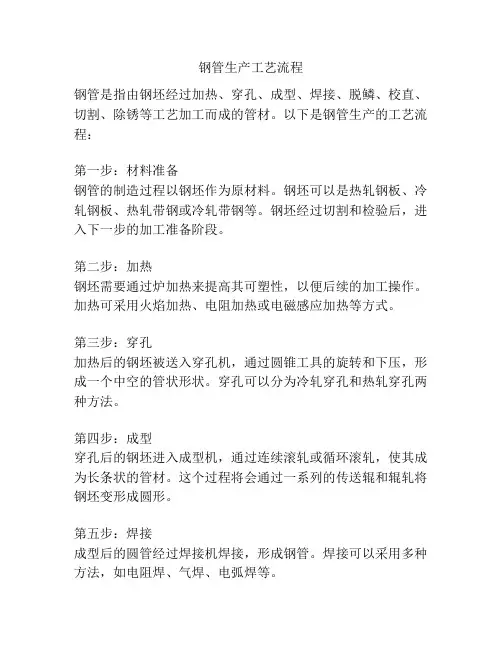 钢管生产工艺流程

钢管是指由钢坯经过加热、穿孔、成型、焊接、脱鳞、校直、切割、除锈等工艺加工而成的管材。以下是钢管生产的工艺流程：

第一步：材料准备
钢管的制造过程以钢坯作为原材料。钢坯可以是热轧钢板、冷轧钢板、热轧带钢或冷轧带钢等。钢坯经过切割和检验后，进入下一步的加工准备阶段。

第二步：加热
钢坯需要通过炉加热来提高其可塑性，以便后续的加工操作。加热可采用火焰加热、电阻加热或电磁感应加热等方式。

第三步：穿孔
加热后的钢坯被送入穿孔机，通过圆锥工具的旋转和下压，形成一个中空的管状形状。穿孔可以分为冷轧穿孔和热轧穿孔两种方法。

第四步：成型
穿孔后的钢坯进入成型机，通过连续滚轧或循环滚轧，使其成为长条状的管材。这个过程将会通过一系列的传送辊和辊轧将钢坯变形成圆形。

第五步：焊接
成型后的圆管经过焊接机焊接，形成钢管。焊接可以采用多种方法，如电阻焊、气焊、电弧焊等。